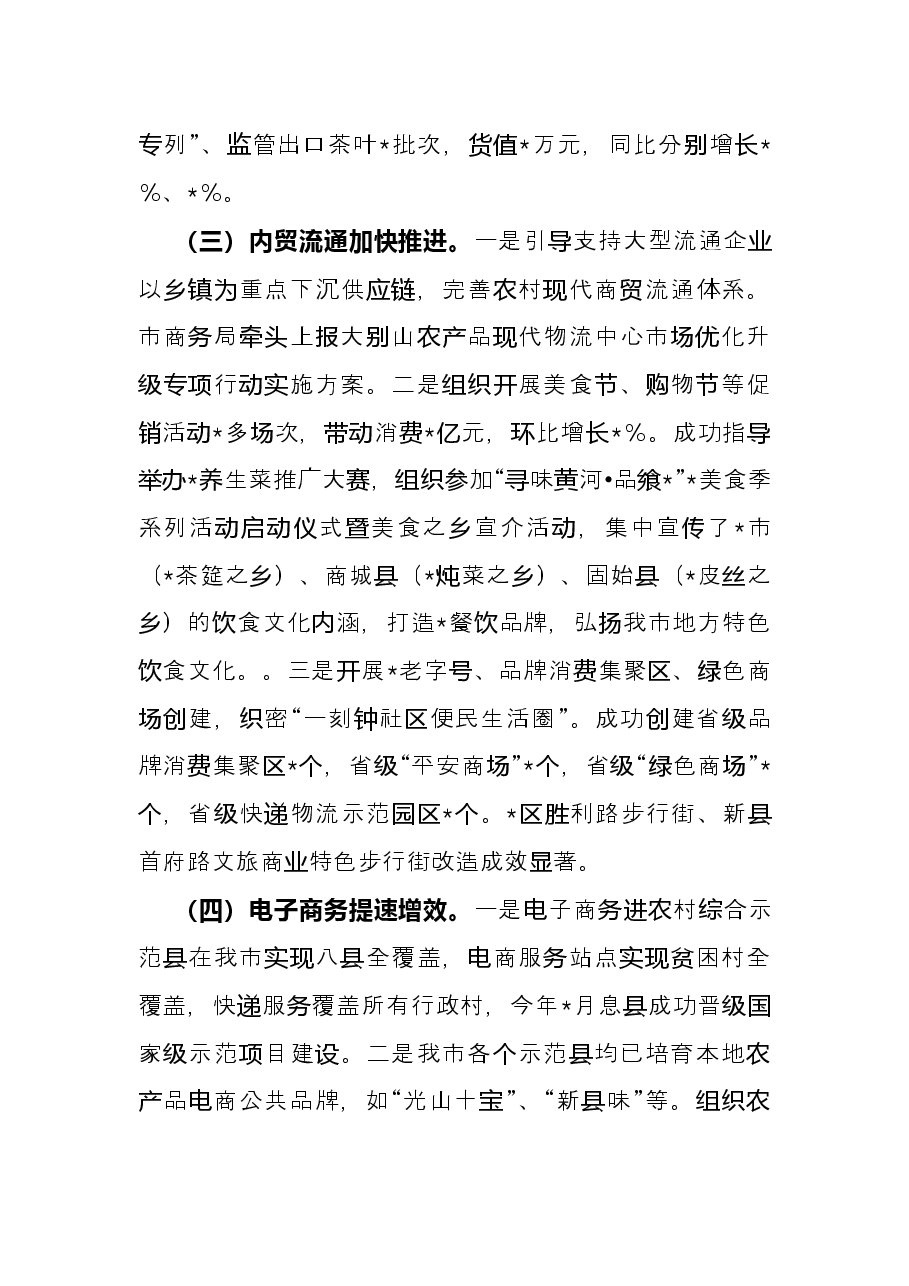 专列”、监管出口茶叶*批次，货值*万元，同比分别增长*%、*%。

（三）内贸流通加快推进。一是引导支持大型流通企业以乡镇为重点下沉供应链，完善农村现代商贸流通体系。市商务局牵头上报大别山农产品现代物流中心市场优化升级专项行动实施方案。二是组织开展美食节、购物节等促销活动*多场次，带动消费*亿元，环比增长*%。成功指导举办*养生菜推广大赛，组织参加“寻味黄河•品飨*”*美食季系列活动启动仪式暨美食之乡宣介活动，集中宣传了*市（*茶筵之乡）、商城县（*炖菜之乡）、固始县（*皮丝之乡）的饮食文化内涵，打造*餐饮品牌，弘扬我市地方特色饮食文化。。三是开展*老字号、品牌消费集聚区、绿色商场创建，织密“一刻钟社区便民生活圈”。成功创建省级品牌消费集聚区*个，省级“平安商场”*个，省级“绿色商场”*个，省级快递物流示范园区*个。*区胜利路步行街、新县首府路文旅商业特色步行街改造成效显著。

（四）电子商务提速增效。一是电子商务进农村综合示范县在我市实现八县全覆盖，电商服务站点实现贫困村全覆盖，快递服务覆盖所有行政村，今年*月息县成功晋级国家级示范项目建设。二是我市各个示范县均已培育本地农产品电商公共品牌，如“光山十宝”、“新县味”等。组织农